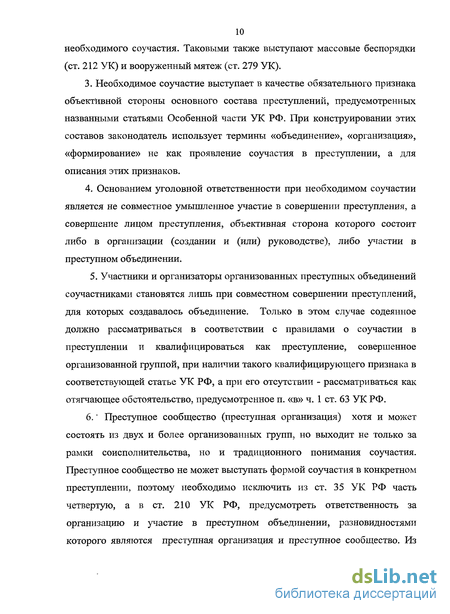 10

необходимого соучастия. Таковыми также выступают массовые беспорядки (ст. 212 УК) и вооруженный мятеж (ст. 279 УК).

3. Необходимое соучастие выступает в качестве обязательного признака объективной стороны основного состава преступлений, предусмотренных названными статьями Особенной части УК РФ. При конструировании этих составов законодатель использует термины «объединение», «организация», «формирование» не как проявление соучастия в преступлении, а для описания этих признаков.

4. Основанием уголовной ответственности при необходимом соучастии является не совместное умышленное участие в совершении преступления, а совершение лицом преступления, объективная сторона которого состоит либо в организации (создании и (или) руководстве), либо участии в преступном объединении.

5. Участники и организаторы организованных преступных объединений соучастниками становятся лишь при совместном совершении преступлений, для которых создавалось объединение. Только в этом случае содеянное должно рассматриваться в соответствии с правилами о соучастии в преступлении и квалифицироваться как преступление, совершенное организованной группой, при наличии такого квалифицирующего признака в соответствующей статье УК РФ, а при его отсутствии - рассматриваться как отягчающее обстоятельство, предусмотренное п. «в» ч. 1 ст. 63 УК РФ.

6. Преступное сообщество (преступная организация) хотя и может состоять из двух и более организованных групп, но выходит не только за рамки соисполнительства, но и традиционного понимания соучастия. Преступное сообщество не может выступать формой соучастия в конкретном преступлении, поэтому необходимо исключить из ст. 35 УК РФ часть четвертую, а в ст. 210 УК РФ, предусмотреть ответственность за организацию и участие в преступном объединении, разновидностями которого являются преступная организация и преступное сообщество. Из

dsLib.net
библиотека диссертаций